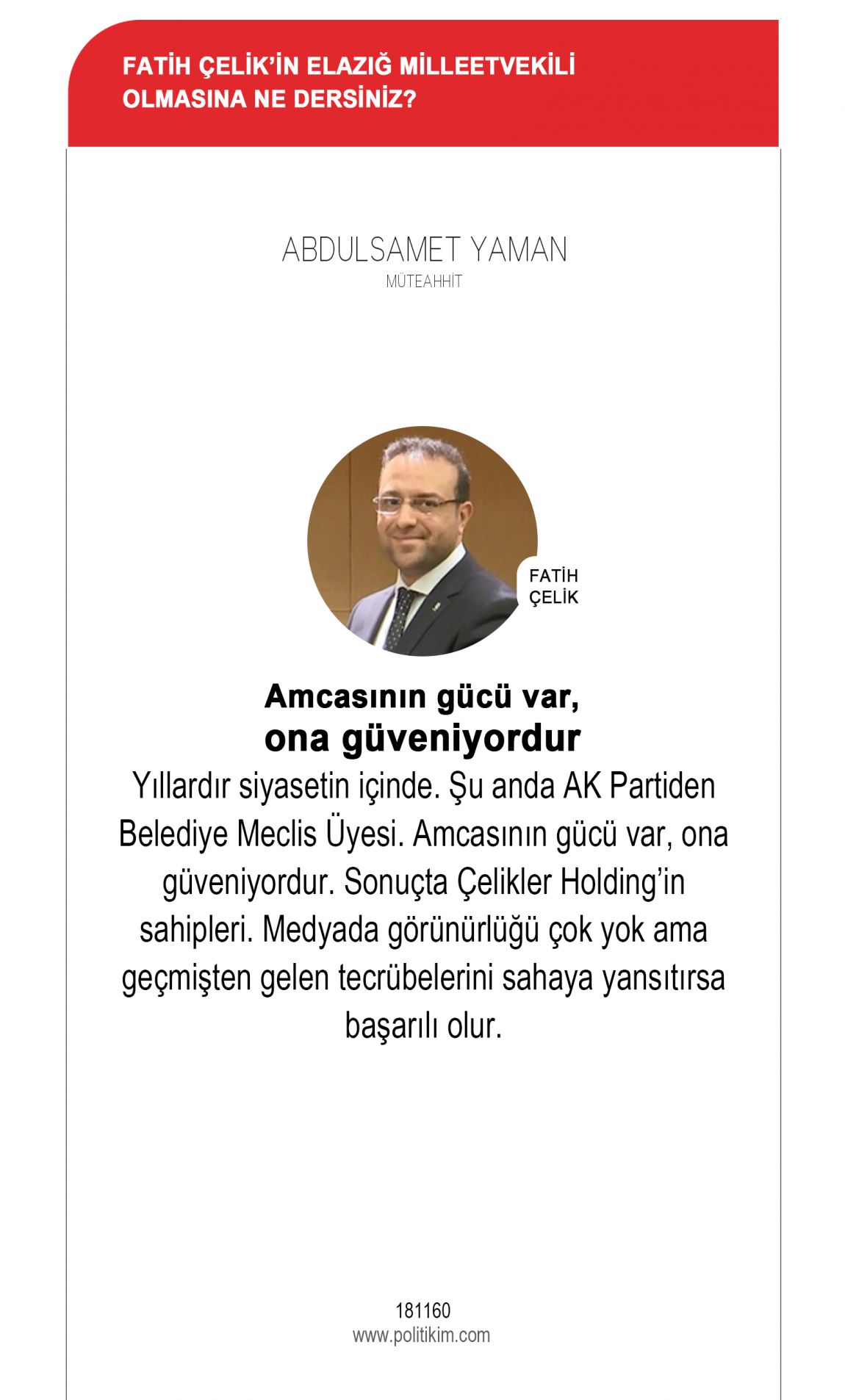 FATİH ÇELİK'İN ELAZIĞ MİLLEETVEKİLİ OLMASINA NE DERSİNİZ?

ABDULSAMET YAMAN
MÜTEAHHİT

FATİH ÇELİK

Amcasının gücü var, ona güveniyordur

Yıllardır siyasetin içinde. Şu anda AK Partiden Belediye Meclis Üyesi. Amcasının gücü var, ona güveniyordur. Sonuçta Çelikler Holding'in sahipleri. Medyada görünürlüğü çok yok ama geçmişten gelen tecrübelerini sahaya yansıtırsa başarılı olur.

181160
www.politikim.com